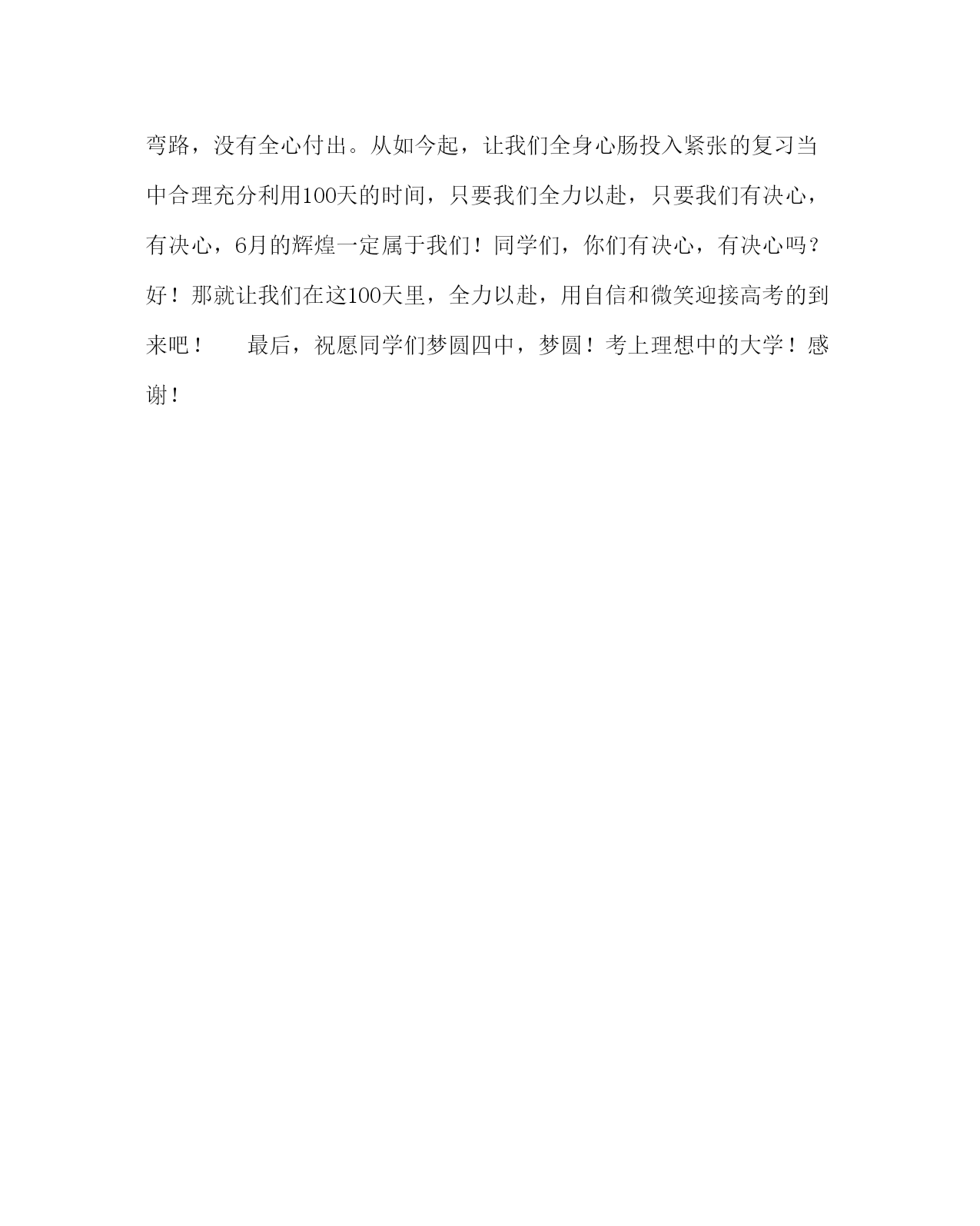 弯路，没有全心付出。从如今起，让我们全身心肠投入紧张的复习当中合理充分利用100天的时间，只要我们全力以赴，只要我们有决心，有决心，6月的辉煌一定属于我们！同学们，你们有决心，有决心吗？好！那就让我们在这100天里，全力以赴，用自信和微笑迎接高考的到来吧！

最后，祝愿同学们梦圆四中，梦圆！考上理想中的大学！感谢！